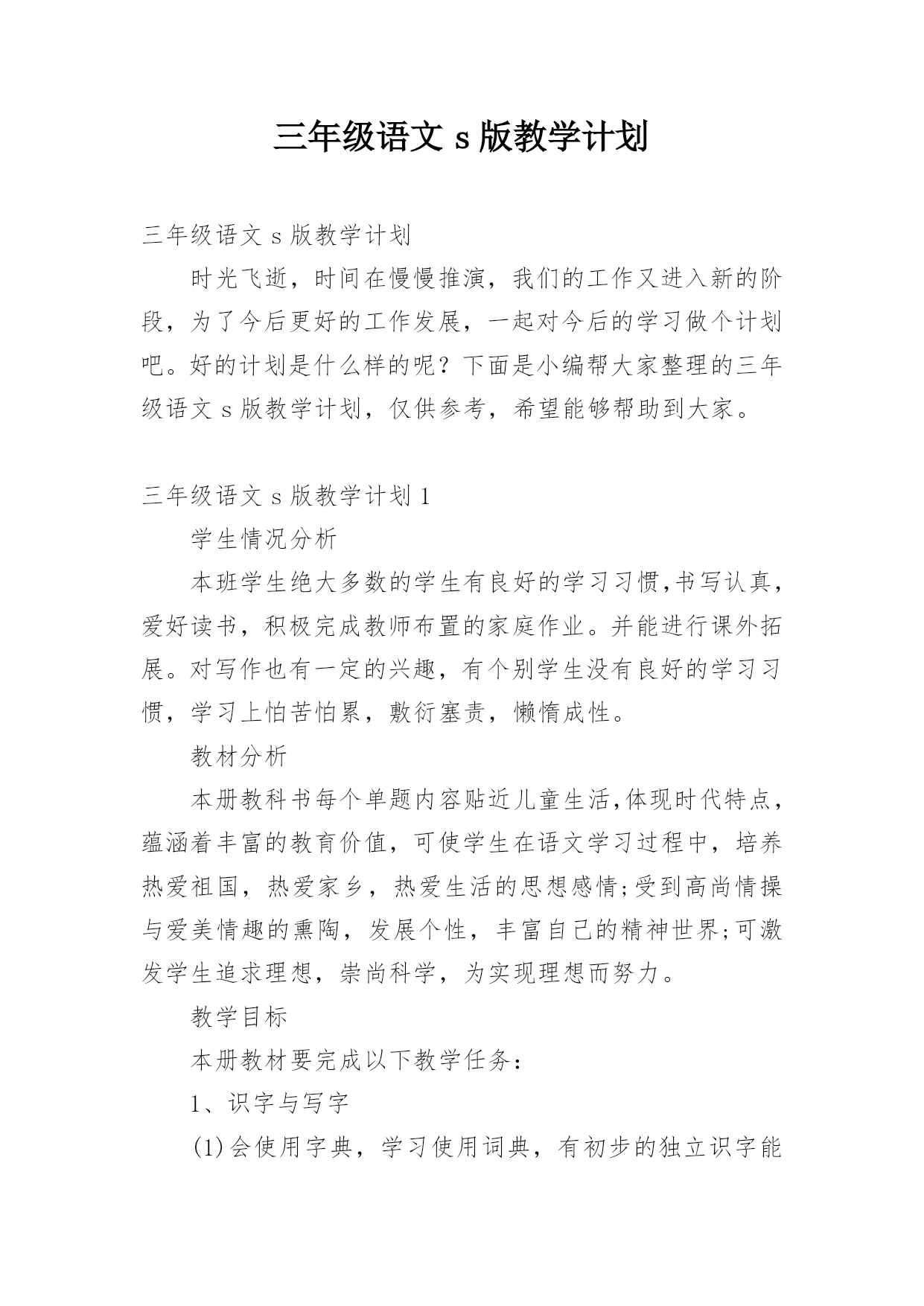 三年级语文 s 版教学计划

三年级语文 s 版教学计划

时光飞逝，时间在慢慢推演，我们的工作又进入新的阶段，为了今后更好的工作发展，一起对今后的学习做个计划吧。好的计划是什么样的呢？下面是小编帮大家整理的三年级语文 s 版教学计划，仅供参考，希望能够帮助到大家。

三年级语文 s 版教学计划 1

学生情况分析

本班学生绝大多数的学生有良好的学习习惯,书写认真，爱好读书，积极完成教师布置的家庭作业。并能进行课外拓展。对写作也有一定的兴趣，有个别学生没有良好的学习习惯，学习上怕苦怕累，敷衍塞责，懒惰成性。

教材分析

本册教科书每个单题内容贴近儿童生活,体现时代特点，蕴涵着丰富的教育价值，可使学生在语文学习过程中，培养热爱祖国，热爱家乡，热爱生活的思想感情;受到高尚情操与爱美情趣的熏陶，发展个性，丰富自己的精神世界;可激发学生追求理想，崇尚科学，为实现理想而努力。

教学目标

本册教材要完成以下教学任务：

1、识字与写字

(1)会使用字典，学习使用词典，有初步的独立识字能